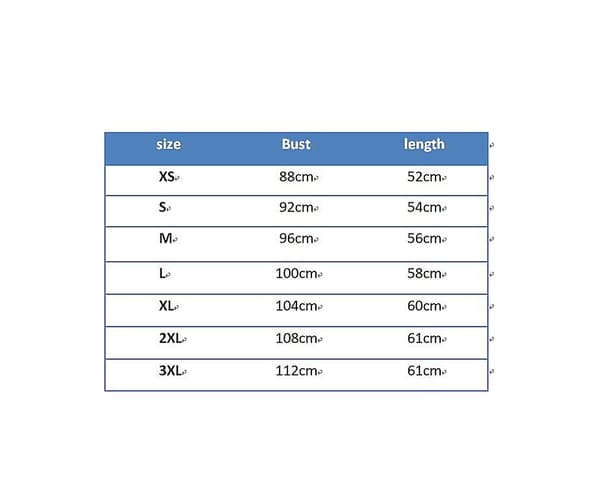 | size | Bust | length |
|---|---|---|
| XS | 88cm | 52cm |
| S | 92cm | 54cm |
| M | 96cm | 56cm |
| L | 100cm | 58cm |
| XL | 104cm | 60cm |
| 2XL | 108cm | 61cm |
| 3XL | 112cm | 61cm |